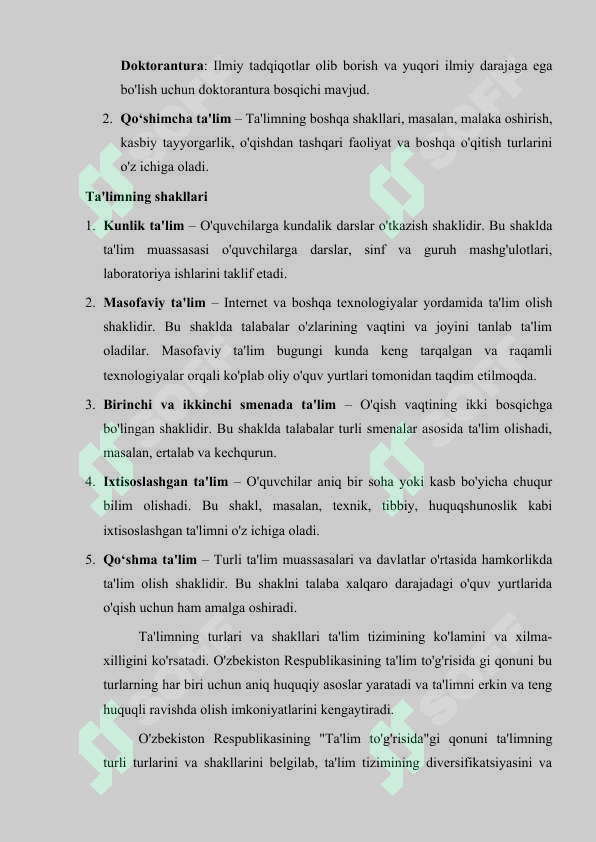 Doktorantura: Ilmiy tadqiqotlar olib borish va yuqori ilmiy darajaga ega bo'lish uchun doktorantura bosqichi mavjud.

2. Qo‘shimcha ta'lim – Ta'limning boshqa shakllari, masalan, malaka oshirish, kasbiy tayyorgarlik, o'qishdan tashqari faoliyat va boshqa o'qitish turlarini o'z ichiga oladi.

Ta'limning shakllari

1. Kunlik ta'lim – O'quvchilarga kundalik darslar o'tkazish shaklidir. Bu shaklda ta'lim muassasasi o'quvchilarga darslar, sinf va guruh mashg'ulotlari, laboratoriya ishlarini taklif etadi.

2. Masofaviy ta'lim – Internet va boshqa texnologiyalar yordamida ta'lim olish shaklidir. Bu shaklda talabalar o'zlarining vaqtini va joyini tanlab ta'lim oladilar. Masofaviy ta'lim bugungi kunda keng tarqalgan va raqamli texnologiyalar orqali ko'plab oliy o'quv yurtlari tomonidan taqdim etilmoqda.

3. Birinchi va ikkinchi smenada ta'lim – O'qish vaqtining ikki bosqichga bo'lingan shaklidir. Bu shaklda talabalar turli smenalar asosida ta'lim olishadi, masalan, ertalab va kechqurun.

4. Ixtisoslashgan ta'lim – O'quvchilar aniq bir soha yoki kasb bo'yicha chuqur bilim olishadi. Bu shakl, masalan, texnik, tibbiy, huquqshunoslik kabi ixtisoslashgan ta'limni o'z ichiga oladi.

5. Qo‘shma ta'lim – Turli ta'lim muassasalari va davlatlar o'rtasida hamkorlikda ta'lim olish shaklidir. Bu shaklni talaba xalqaro darajadagi o'quv yurtlarida o'qish uchun ham amalga oshiradi.

Ta'limning turlari va shakllari ta'lim tizimining ko'lamini va xilma-xilligini ko'rsatadi. O'zbekiston Respublikasining ta'lim to'g'risida gi qonuni bu turlarning har biri uchun aniq huquqiy asoslar yaratadi va ta'limni erkin va teng huquqli ravishda olish imkoniyatlarini kengaytiradi.

O'zbekiston Respublikasining "Ta'lim to'g'risida"gi qonuni ta'limning turli turlarini va shakllarini belgilab, ta'lim tizimining diversifikatsiyasini va